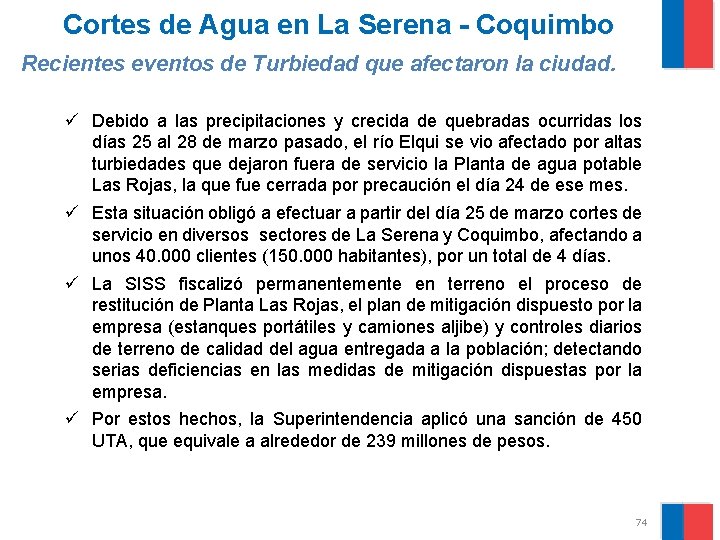 Cortes de Agua en La Serena - Coquimbo

Recientes eventos de Turbiedad que afectaron la ciudad.

✓ Debido a las precipitaciones y crecida de quebradas ocurridas los días 25 al 28 de marzo pasado, el río Elqui se vio afectado por altas turbiedades que dejaron fuera de servicio la Planta de agua potable Las Rojas, la que fue cerrada por precaución el día 24 de ese mes.

✓ Esta situación obligó a efectuar a partir del día 25 de marzo cortes de servicio en diversos sectores de La Serena y Coquimbo, afectando a unos 40.000 clientes (150.000 habitantes), por un total de 4 días.

✓ La SISS fiscalizó permanentemente en terreno el proceso de restitución de Planta Las Rojas, el plan de mitigación dispuesto por la empresa (estanques portátiles y camiones aljibe) y controles diarios de terreno de calidad del agua entregada a la población; detectando serias deficiencias en las medidas de mitigación dispuestas por la empresa.

✓ Por estos hechos, la Superintendencia aplicó una sanción de 450 UTA, que equivale a alrededor de 239 millones de pesos.

74